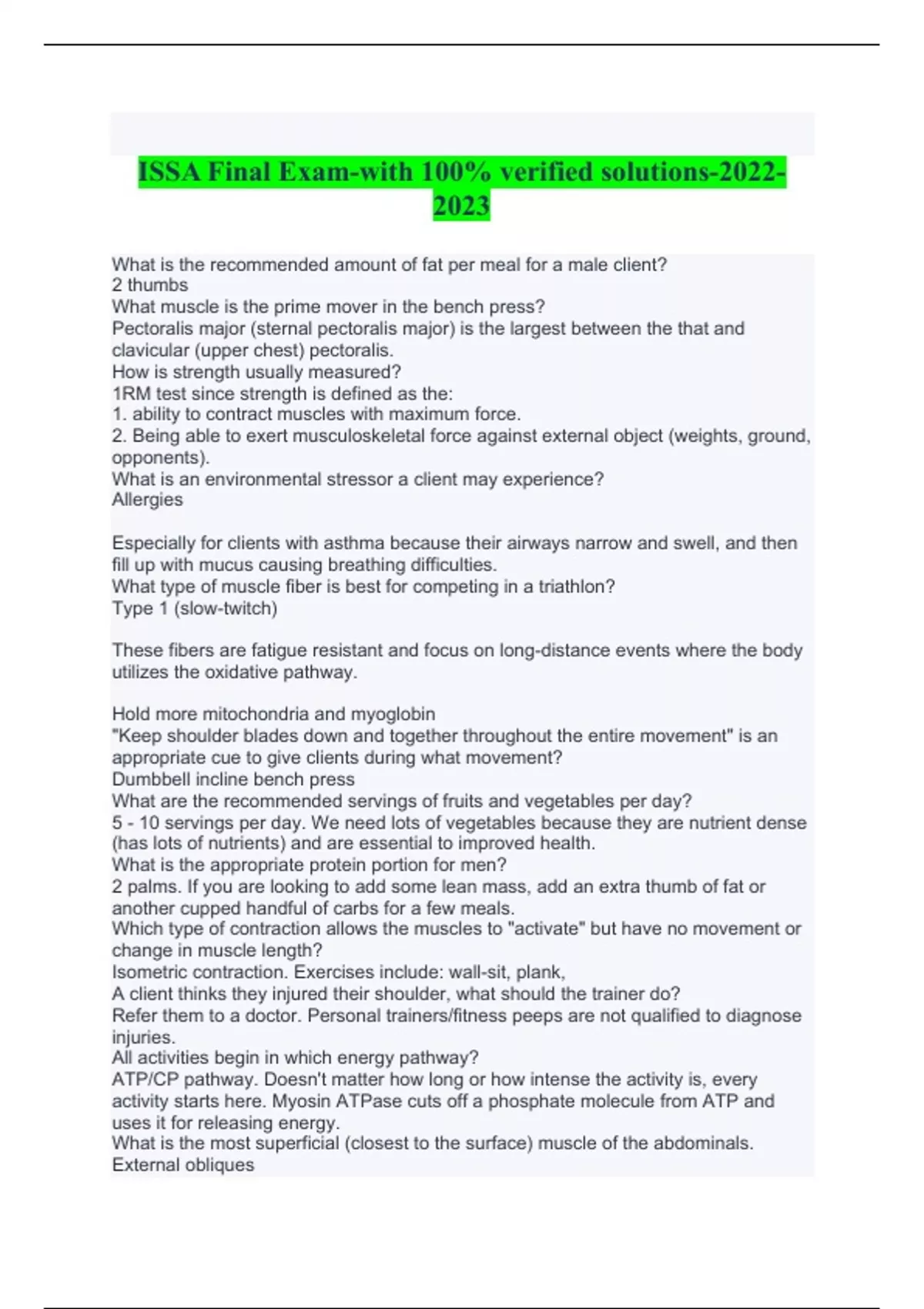 ISSA Final Exam-with 100% verified solutions-2022-2023

What is the recommended amount of fat per meal for a male client?
2 thumbs
What muscle is the prime mover in the bench press?
Pectoralis major (sternal pectoralis major) is the largest between the that and clavicular (upper chest) pectoralis.
How is strength usually measured?
1RM test since strength is defined as the:
1. ability to contract muscles with maximum force.
2. Being able to exert musculoskeletal force against external object (weights, ground, opponents).
What is an environmental stressor a client may experience?
Allergies

Especially for clients with asthma because their airways narrow and swell, and then fill up with mucus causing breathing difficulties.
What type of muscle fiber is best for competing in a triathlon?
Type 1 (slow-twitch)

These fibers are fatigue resistant and focus on long-distance events where the body utilizes the oxidative pathway.

Hold more mitochondria and myoglobin
"Keep shoulder blades down and together throughout the entire movement" is an appropriate cue to give clients during what movement?
Dumbbell incline bench press
What are the recommended servings of fruits and vegetables per day?
5 - 10 servings per day. We need lots of vegetables because they are nutrient dense (has lots of nutrients) and are essential to improved health.
What is the appropriate protein portion for men?
2 palms. If you are looking to add some lean mass, add an extra thumb of fat or another cupped handful of carbs for a few meals.
Which type of contraction allows the muscles to "activate" but have no movement or change in muscle length?
Isometric contraction. Exercises include: wall-sit, plank,
A client thinks they injured their shoulder, what should the trainer do?
Refer them to a doctor. Personal trainers/fitness peeps are not qualified to diagnose injuries.
All activities begin in which energy pathway?
ATP/CP pathway. Doesn't matter how long or how intense the activity is, every activity starts here. Myosin ATPase cuts off a phosphate molecule from ATP and uses it for releasing energy.
What is the most superficial (closest to the surface) muscle of the abdominals.
External obliques